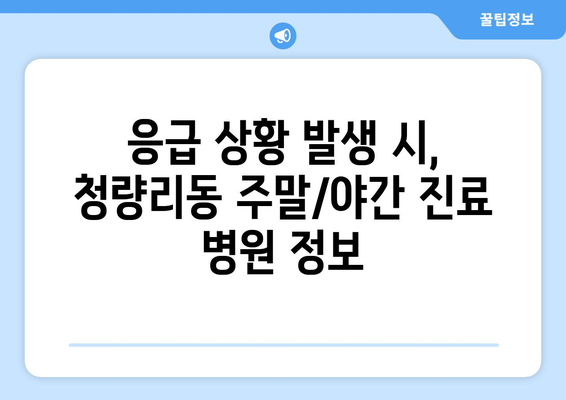 꿀팁정보

응급 상황 발생 시, 청량리동 주말/야간 진료 병원 정보